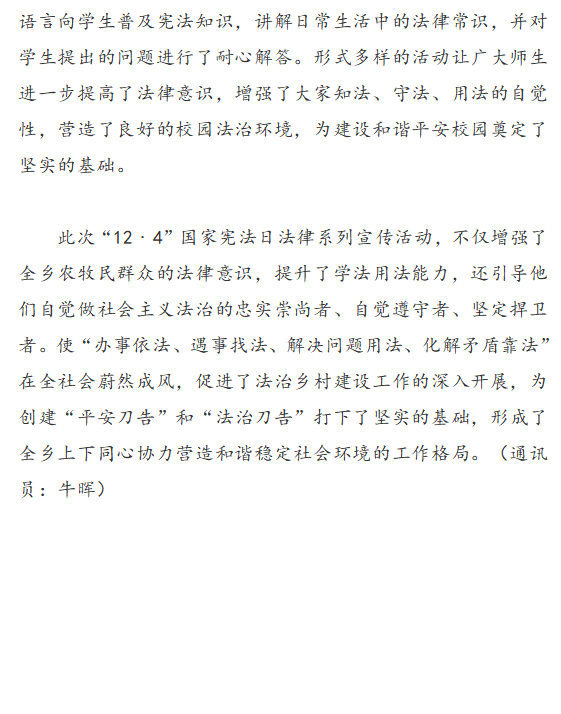 语言向学生普及宪法知识，讲解日常生活中的法律常识，并对学生提出的问题进行了耐心解答。形式多样的活动让广大师生进一步提高了法律意识，增强了大家知法、守法、用法的自觉性，营造了良好的校园法治环境，为建设和谐平安校园奠定了坚实的基础。

此次“12·4”国家宪法日法律系列宣传活动，不仅增强了全乡农牧民群众的法律意识，提升了学法用法能力，还引导他们自觉做社会主义法治的忠实崇尚者、自觉遵守者、坚定捍卫者。使“办事依法、遇事找法、解决问题用法、化解矛盾靠法”在全社会蔚然成风，促进了法治乡村建设工作的深入开展，为创建“平安刀告”和“法治刀告”打下了坚实的基础，形成了全乡上下同心协力营造和谐稳定社会环境的工作格局。（通讯员：牛晖）